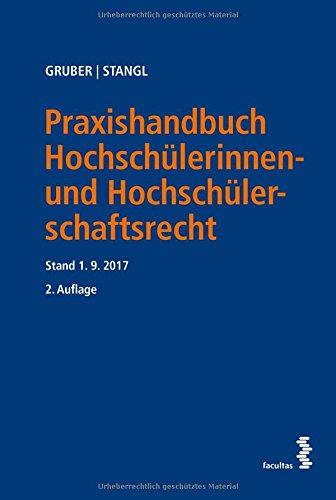 Urheberrechtlich geschütztes Material

GRUBER | STANGL

Praxishandbuch Hochschülerinnen- und Hochschülerschaftsrecht

Stand 1. 9. 2017

2. Auflage

facultas

Urheberrechtlich geschütztes Material